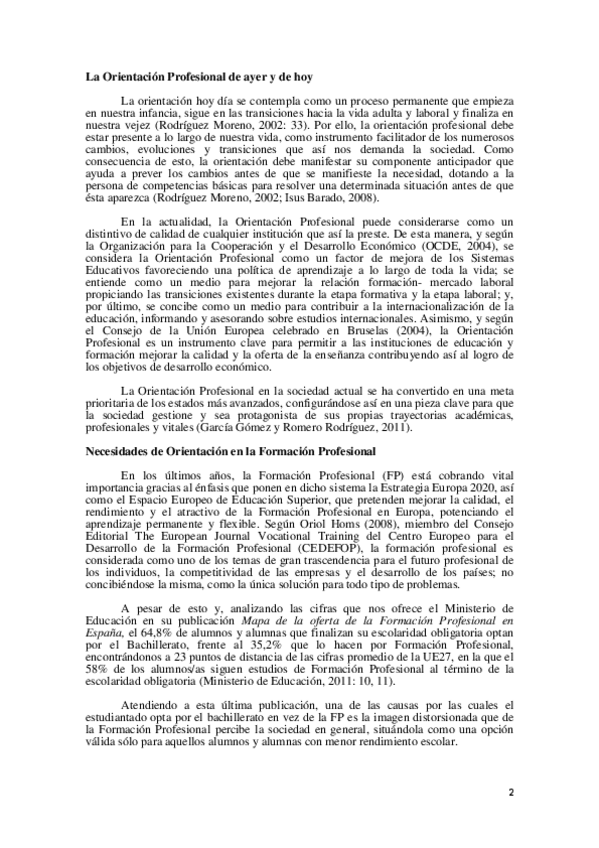 La Orientación Profesional de ayer y de hoy

La orientación hoy día se contempla como un proceso permanente que empieza en nuestra infancia, sigue en las transiciones hacia la vida adulta y laboral y finaliza en nuestra vejez (Rodríguez Moreno, 2002: 33). Por ello, la orientación profesional debe estar presente a lo largo de nuestra vida, como instrumento facilitador de los numerosos cambios, evoluciones y transiciones que así nos demanda la sociedad. Como consecuencia de esto, la orientación debe manifestar su componente anticipador que ayuda a prever los cambios antes de que se manifieste la necesidad, dotando a la persona de competencias básicas para resolver una determinada situación antes de que ésta aparezca (Rodríguez Moreno, 2002; Isus Barado, 2008).

En la actualidad, la Orientación Profesional puede considerarse como un distintivo de calidad de cualquier institución que así la preste. De esta manera, y según la Organización para la Cooperación y el Desarrollo Económico (OCDE, 2004), se considera la Orientación Profesional como un factor de mejora de los Sistemas Educativos favoreciendo una política de aprendizaje a lo largo de toda la vida; se entiende como un medio para mejorar la relación formación- mercado laboral propiciando las transiciones existentes durante la etapa formativa y la etapa laboral; y, por último, se concibe como un medio para contribuir a la internacionalización de la educación, informando y asesorando sobre estudios internacionales. Asimismo, y según el Consejo de la Unión Europea celebrado en Bruselas (2004), la Orientación Profesional es un instrumento clave para permitir a las instituciones de educación y formación mejorar la calidad y la oferta de la enseñanza contribuyendo así al logro de los objetivos de desarrollo económico.

La Orientación Profesional en la sociedad actual se ha convertido en una meta prioritaria de los estados más avanzados, configurándose así en una pieza clave para que la sociedad gestione y sea protagonista de sus propias trayectorias académicas, profesionales y vitales (García Gómez y Romero Rodríguez, 2011).

Necesidades de Orientación en la Formación Profesional

En los últimos años, la Formación Profesional (FP) está cobrando vital importancia gracias al énfasis que ponen en dicho sistema la Estrategia Europa 2020, así como el Espacio Europeo de Educación Superior, que pretenden mejorar la calidad, el rendimiento y el atractivo de la Formación Profesional en Europa, potenciando el aprendizaje permanente y flexible. Según Oriol Homs (2008), miembro del Consejo Editorial The European Journal Vocational Training del Centro Europeo para el Desarrollo de la Formación Profesional (CEDEFOP), la formación profesional es considerada como uno de los temas de gran trascendencia para el futuro profesional de los individuos, la competitividad de las empresas y el desarrollo de los países; no concibiéndose la misma, como la única solución para todo tipo de problemas.

A pesar de esto y, analizando las cifras que nos ofrece el Ministerio de Educación en su publicación Mapa de la oferta de la Formación Profesional en España, el 64,8% de alumnos y alumnas que finalizan su escolaridad obligatoria optan por el Bachillerato, frente al 35,2% que lo hacen por Formación Profesional, encontrándonos a 23 puntos de distancia de las cifras promedio de la UE27, en la que el 58% de los alumnos/as siguen estudios de Formación Profesional al término de la escolaridad obligatoria (Ministerio de Educación, 2011: 10, 11).

Atendiendo a esta última publicación, una de las causas por las cuales el estudiantado opta por el bachillerato en vez de la FP es la imagen distorsionada que de la Formación Profesional percibe la sociedad en general, situándola como una opción válida sólo para aquellos alumnos y alumnas con menor rendimiento escolar.

2